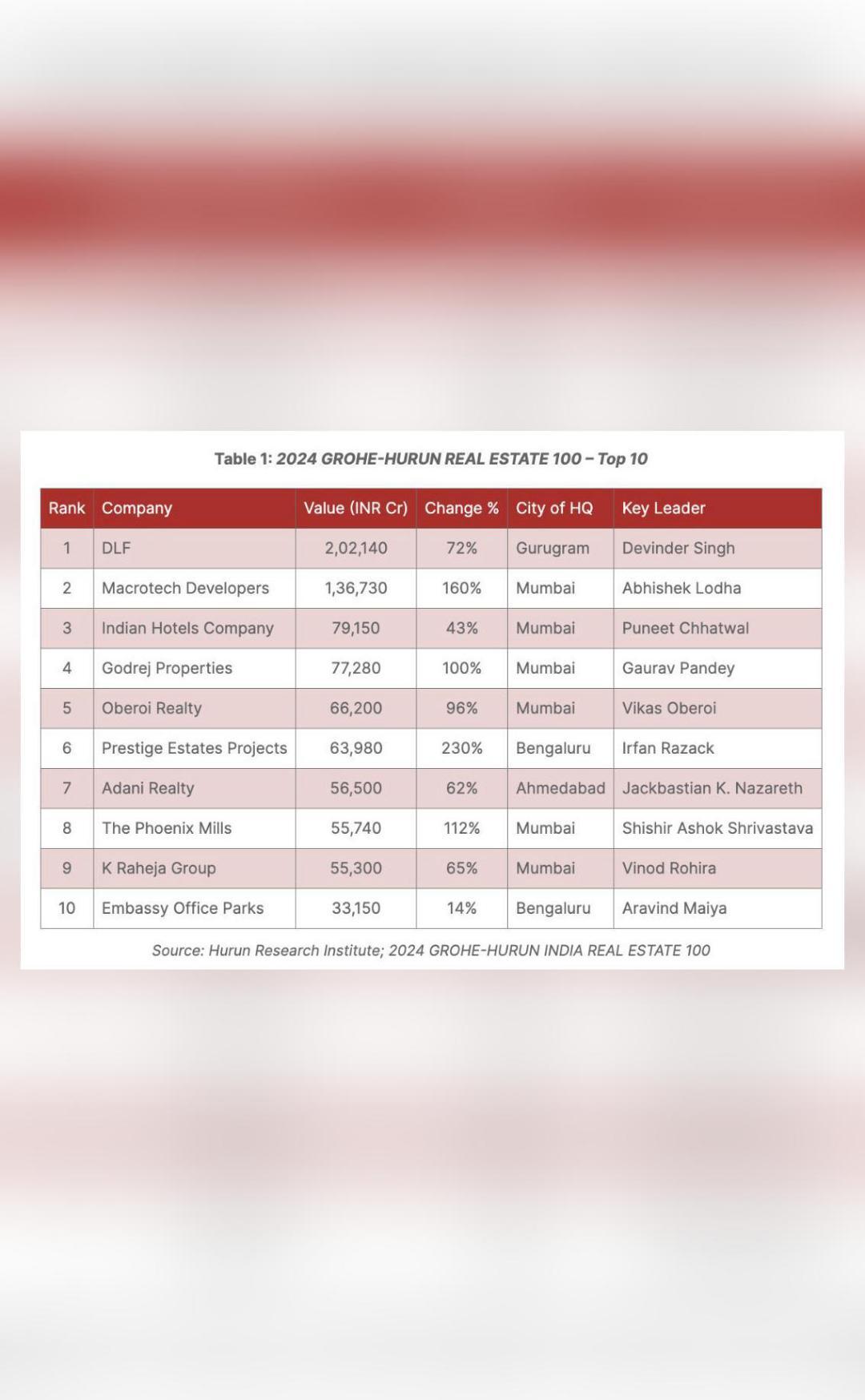 Table 1: 2024 GROHE-HURUN REAL ESTATE 100 – Top 10

| Rank | Company | Value (INR Cr) | Change % | City of HQ | Key Leader |
|---|---|---|---|---|---|
| 1 | DLF | 2,02,140 | 72% | Gurugram | Devinder Singh |
| 2 | Macrotech Developers | 1,36,730 | 160% | Mumbai | Abhishek Lodha |
| 3 | Indian Hotels Company | 79,150 | 43% | Mumbai | Puneet Chhatwal |
| 4 | Godrej Properties | 77,280 | 100% | Mumbai | Gaurav Pandey |
| 5 | Oberoi Realty | 66,200 | 96% | Mumbai | Vikas Oberoi |
| 6 | Prestige Estates Projects | 63,980 | 230% | Bengaluru | Irfan Razack |
| 7 | Adani Realty | 56,500 | 62% | Ahmedabad | Jackbastian K. Nazareth |
| 8 | The Phoenix Mills | 55,740 | 112% | Mumbai | Shishir Ashok Shrivastava |
| 9 | K Raheja Group | 55,300 | 65% | Mumbai | Vinod Rohira |
| 10 | Embassy Office Parks | 33,150 | 14% | Bengaluru | Aravind Maiya |

Source: Hurun Research Institute; 2024 GROHE-HURUN INDIA REAL ESTATE 100